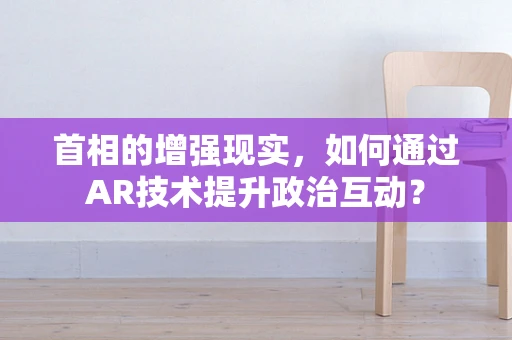 首相的增强现实，如何通过AR技术提升政治互动？